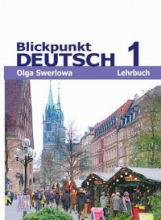 Blickpunkt
DEUTSCH 1

Olga Swerlowa

Lehrbuch